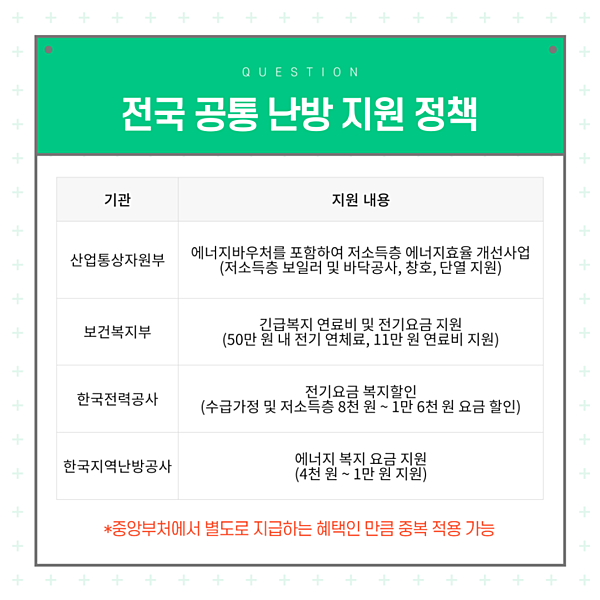 QUESTION

전국 공통 난방 지원 정책

| 기관 | 지원 내용 |
|---|---|
| 산업통상자원부 | 에너지바우처를 포함하여 저소득층 에너지효율 개선사업 (저소득층 보일러 및 바닥공사, 창호, 단열 지원) |
| 보건복지부 | 긴급복지 연료비 및 전기요금 지원 (50만 원 내 전기 연체료, 11만 원 연료비 지원) |
| 한국전력공사 | 전기요금 복지할인 (수급가정 및 저소득층 8천 원 ~ 1만 6천 원 요금 할인) |
| 한국지역난방공사 | 에너지 복지 요금 지원 (4천 원 ~ 1만 원 지원) |

*중앙부처에서 별도로 지급하는 혜택인 만큼 중복 적용 가능